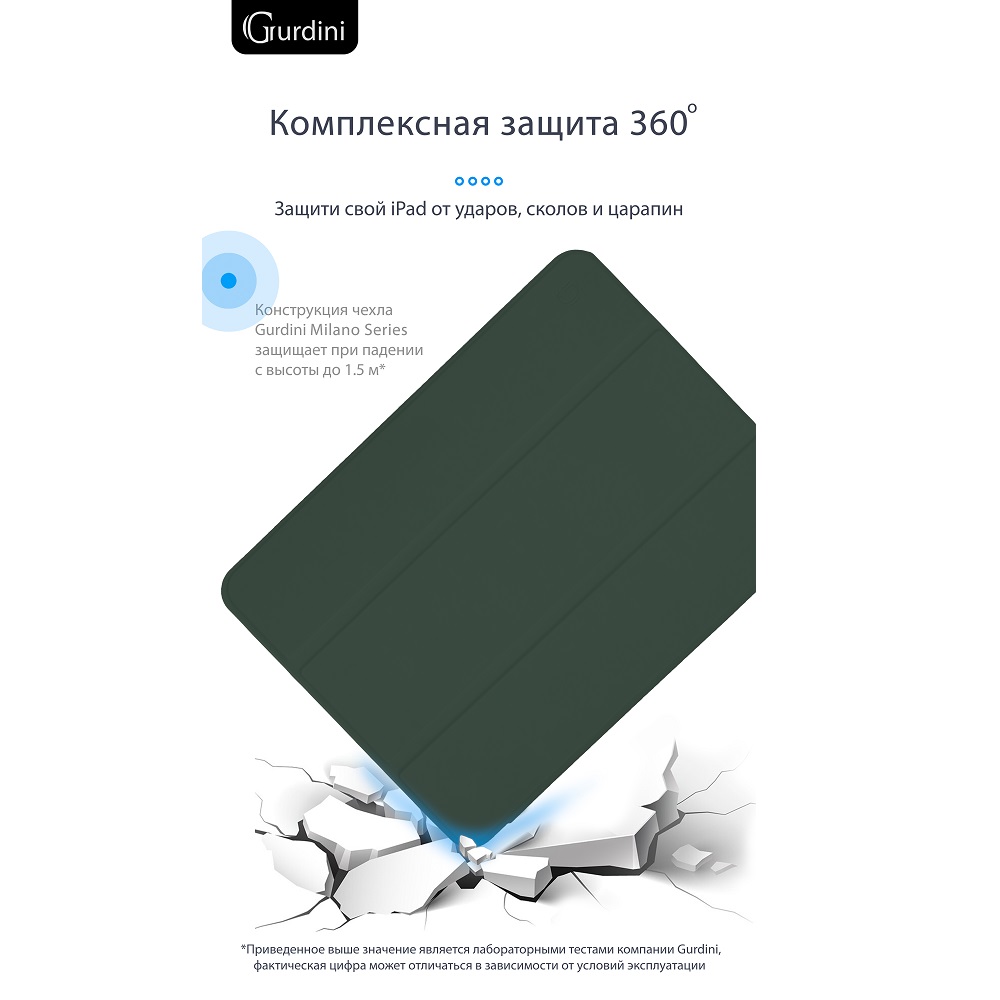 Gurdini

Комплексная защита 360°

Защити свой iPad от ударов, сколов и царапин

Конструкция чехла Gurdini Milano Series защищает при падении с высоты до 1.5 м*

*Приведенное выше значение является лабораторными тестами компании Gurdini, фактическая цифра может отличаться в зависимости от условий эксплуатации